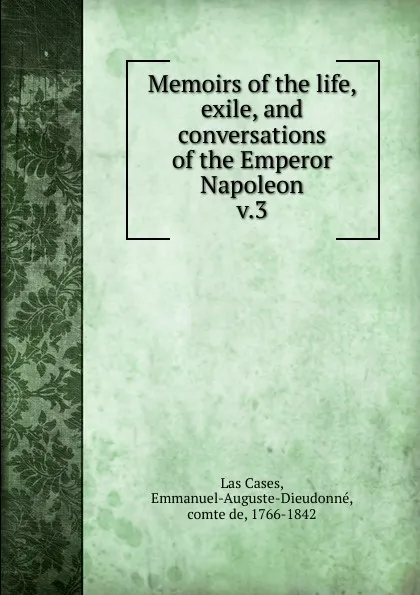 Memoirs of the life, exile, and conversations of the Emperor Napoleon v.3

Las Cases, Emmanuel-Auguste-Dieudonné, comte de, 1766-1842